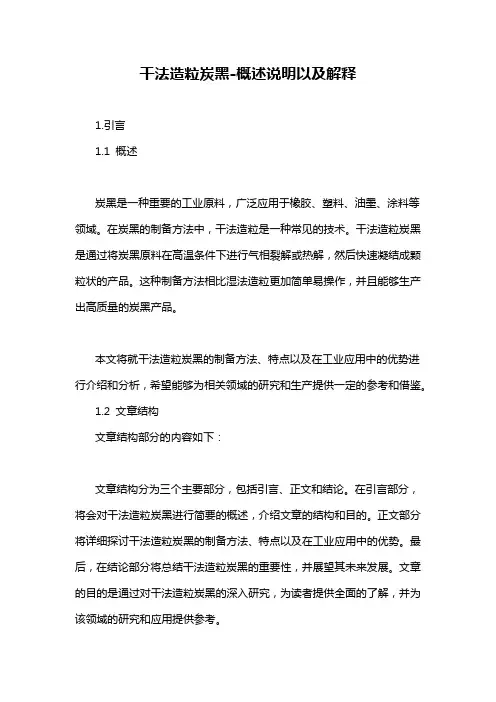 干法造粒炭黑-概述说明以及解释

1.引言

1.1 概述

炭黑是一种重要的工业原料，广泛应用于橡胶、塑料、油墨、涂料等领域。在炭黑的制备方法中，干法造粒是一种常见的技术。干法造粒炭黑是通过将炭黑原料在高温条件下进行气相裂解或热解，然后快速凝结成颗粒状的产品。这种制备方法相比湿法造粒更加简单易操作，并且能够生产出高质量的炭黑产品。

本文将就干法造粒炭黑的制备方法、特点以及在工业应用中的优势进行介绍和分析，希望能够为相关领域的研究和生产提供一定的参考和借鉴。

1.2 文章结构

文章结构部分的内容如下：

文章结构分为三个主要部分，包括引言、正文和结论。在引言部分，将会对干法造粒炭黑进行简要的概述，介绍文章的结构和目的。正文部分将详细探讨干法造粒炭黑的制备方法、特点以及在工业应用中的优势。最后，在结论部分将总结干法造粒炭黑的重要性，并展望其未来发展。文章的目的是通过对干法造粒炭黑的深入研究，为读者提供全面的了解，并为该领域的研究和应用提供参考。